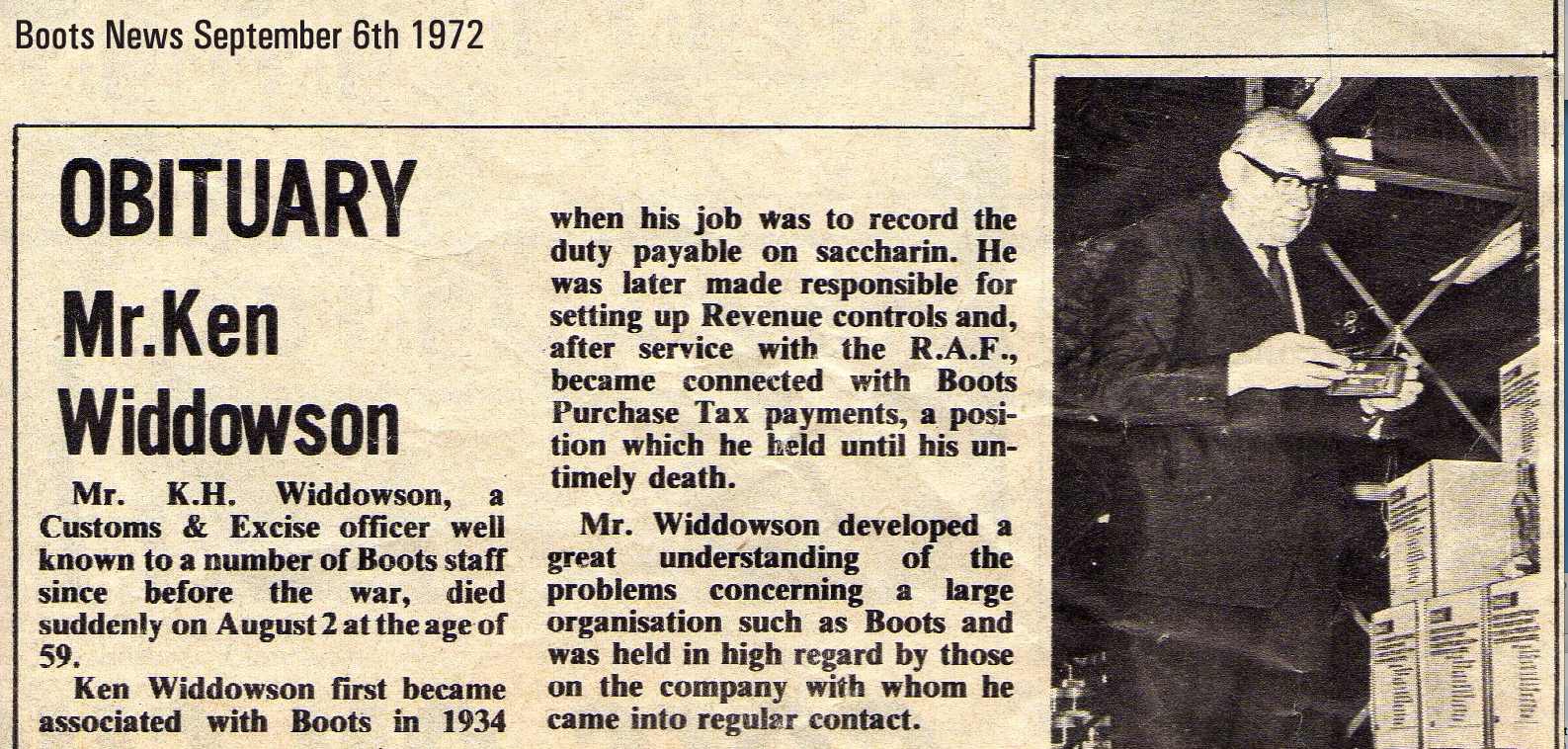 Boots News September 6th 1972

OBITUARY

Mr.Ken Widdowson

Mr. K.H. Widdowson, a Customs & Excise officer well known to a number of Boots staff since before the war, died suddenly on August 2 at the age of 59.

Ken Widdowson first became associated with Boots in 1934 when his job was to record the duty payable on saccharin. He was later made responsible for setting up Revenue controls and, after service with the R.A.F., became connected with Boots Purchase Tax payments, a position which he held until his untimely death.

Mr. Widdowson developed a great understanding of the problems concerning a large organisation such as Boots and was held in high regard by those on the company with whom he came into regular contact.